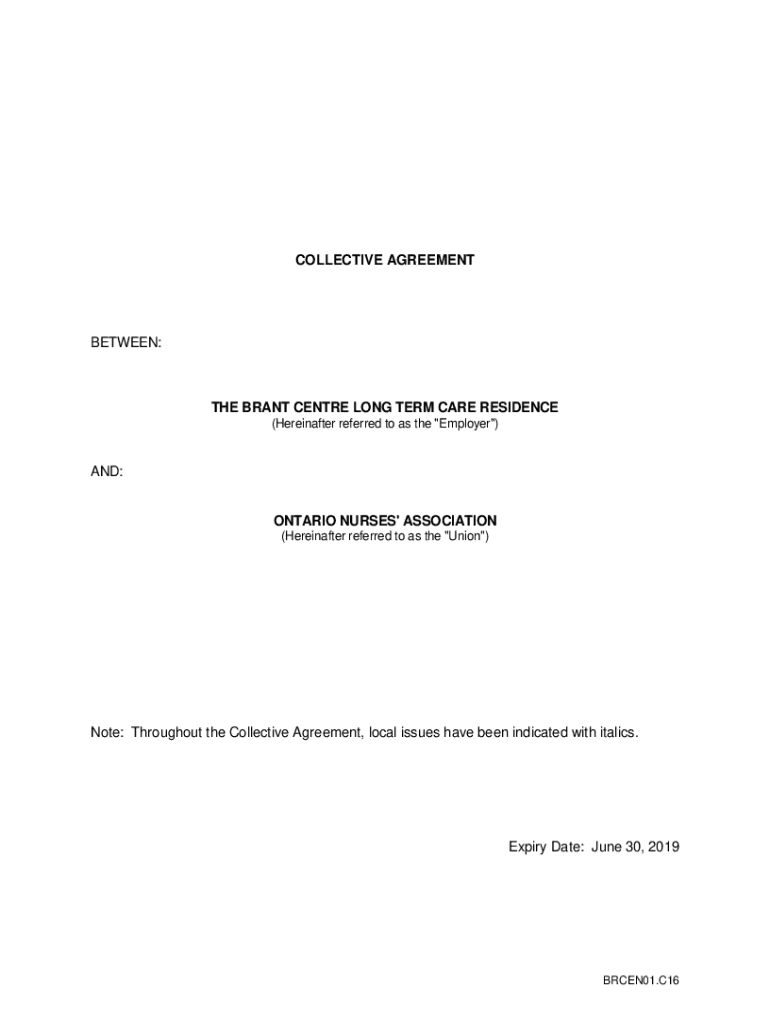 COLLECTIVE AGREEMENT

BETWEEN:

THE BRANT CENTRE LONG TERM CARE RESIDENCE
(Hereinafter referred to as the "Employer")

AND:

ONTARIO NURSES' ASSOCIATION
(Hereinafter referred to as the "Union")

Note: Throughout the Collective Agreement, local issues have been indicated with italics.

Expiry Date: June 30, 2019

BRCEN01.C16